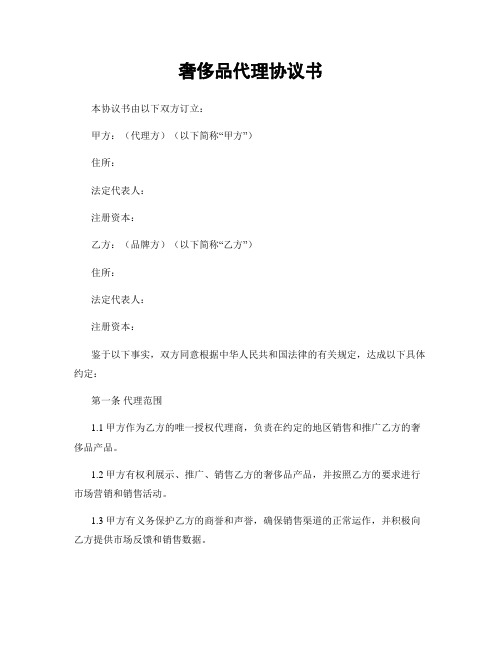 奢侈品代理协议书

本协议书由以下双方订立：

甲方：（代理方）（以下简称“甲方”）

住所：

法定代表人：

注册资本：

乙方：（品牌方）（以下简称“乙方”）

住所：

法定代表人：

注册资本：

鉴于以下事实，双方同意根据中华人民共和国法律的有关规定，达成以下具体约定：

第一条 代理范围

1.1 甲方作为乙方的唯一授权代理商，负责在约定的地区销售和推广乙方的奢侈品产品。

1.2 甲方有权利展示、推广、销售乙方的奢侈品产品，并按照乙方的要求进行市场营销和销售活动。

1.3 甲方有义务保护乙方的商誉和声誉，确保销售渠道的正常运作，并积极向乙方提供市场反馈和销售数据。